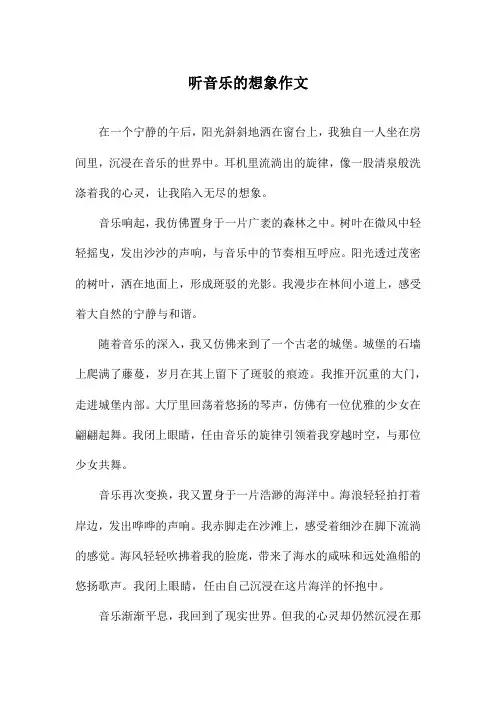 听音乐的想象作文

在一个宁静的午后，阳光斜斜地洒在窗台上，我独自一人坐在房间里，沉浸在音乐的世界中。耳机里流淌出的旋律，像一股清泉般洗涤着我的心灵，让我陷入无尽的想象。

音乐响起，我仿佛置身于一片广袤的森林之中。树叶在微风中轻轻摇曳，发出沙沙的声响，与音乐中的节奏相互呼应。阳光透过茂密的树叶，洒在地面上，形成斑驳的光影。我漫步在林间小道上，感受着大自然的宁静与和谐。

随着音乐的深入，我又仿佛来到了一个古老的城堡。城堡的石墙上爬满了藤蔓，岁月在其上留下了斑驳的痕迹。我推开沉重的大门，走进城堡内部。大厅里回荡着悠扬的琴声，仿佛有一位优雅的少女在翩翩起舞。我闭上眼睛，任由音乐的旋律引领着我穿越时空，与那位少女共舞。

音乐再次变换，我又置身于一片浩渺的海洋中。海浪轻轻拍打着岸边，发出哗哗的声响。我赤脚走在沙滩上，感受着细沙在脚下流淌的感觉。海风轻轻吹拂着我的脸庞，带来了海水的咸味和远处渔船的悠扬歌声。我闭上眼睛，任由自己沉浸在这片海洋的怀抱中。

音乐渐渐平息，我回到了现实世界。但我的心灵却仍然沉浸在那